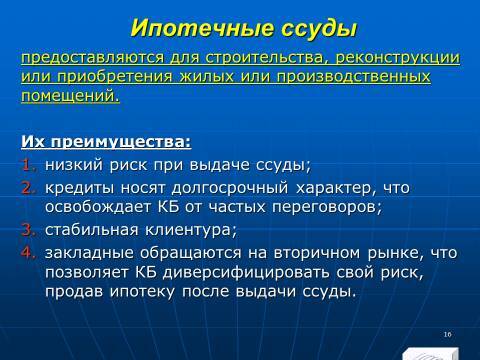 Ипотечные ссуды

предоставляются для строительства, реконструкции или приобретения жилых или производственных помещений.

Их преимущества:

1. низкий риск при выдаче ссуды;
2. кредиты носят долгосрочный характер, что освобождает КБ от частых переговоров;
3. стабильная клиентура;
4. закладные обращаются на вторичном рынке, что позволяет КБ диверсифицировать свой риск, продав ипотеку после выдачи ссуды.

16